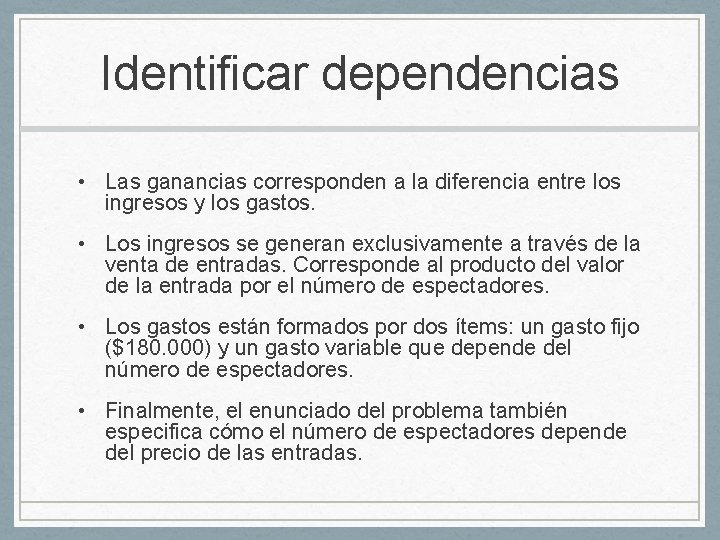 Identificar dependencias

• Las ganancias corresponden a la diferencia entre los ingresos y los gastos.

• Los ingresos se generan exclusivamente a través de la venta de entradas. Corresponde al producto del valor de la entrada por el número de espectadores.

• Los gastos están formados por dos ítems: un gasto fijo ($180.000) y un gasto variable que depende del número de espectadores.

• Finalmente, el enunciado del problema también especifica cómo el número de espectadores depende del precio de las entradas.